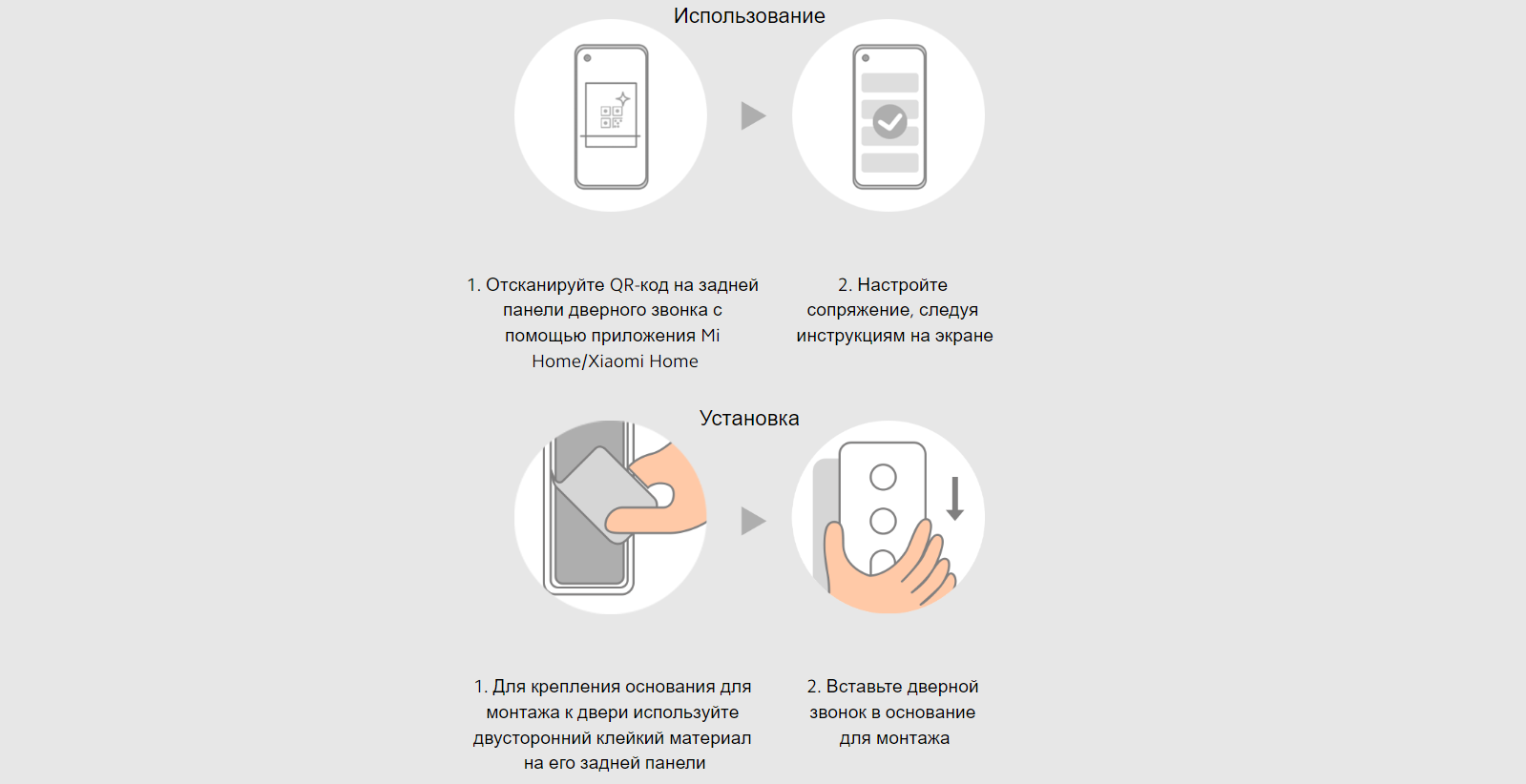 Использование

1. Отсканируйте QR-код на задней панели дверного звонка с помощью приложения Mi Home/Xiaomi Home

2. Настройте сопряжение, следуя инструкциям на экране

Установка

1. Для крепления основания для монтажа к двери используйте двусторонний клейкий материал на его задней панели

2. Вставьте дверной звонок в основание для монтажа